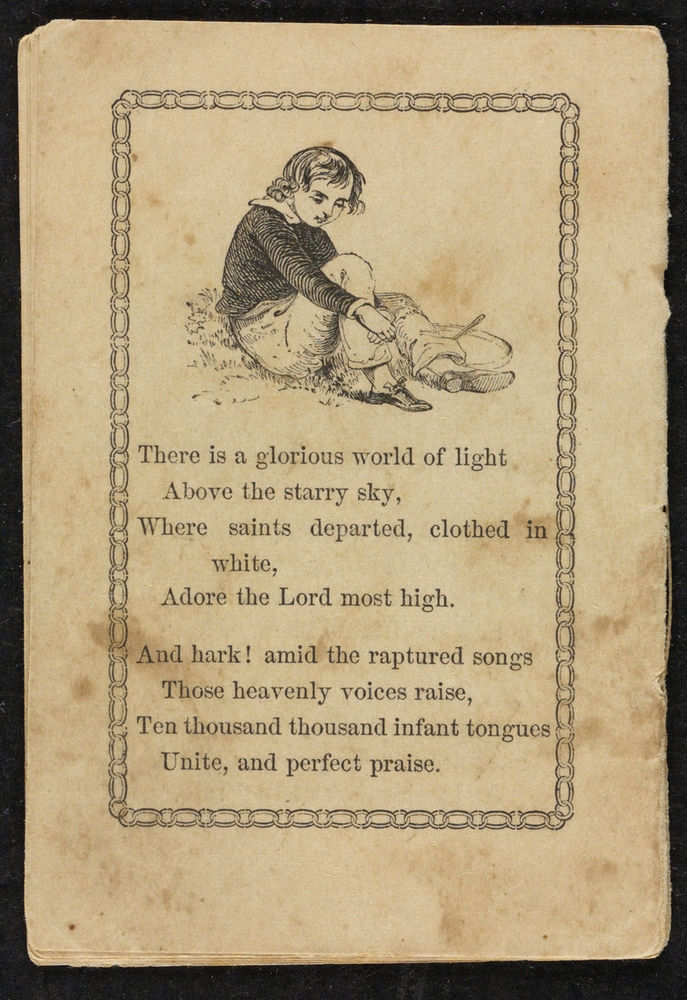 There is a glorious world of light
Above the starry sky,
Where saints departed, clothed in white,
Adore the Lord most high.

And hark! amid the raptured songs
Those heavenly voices raise,
Ten thousand thousand infant tongues
Unite, and perfect praise.